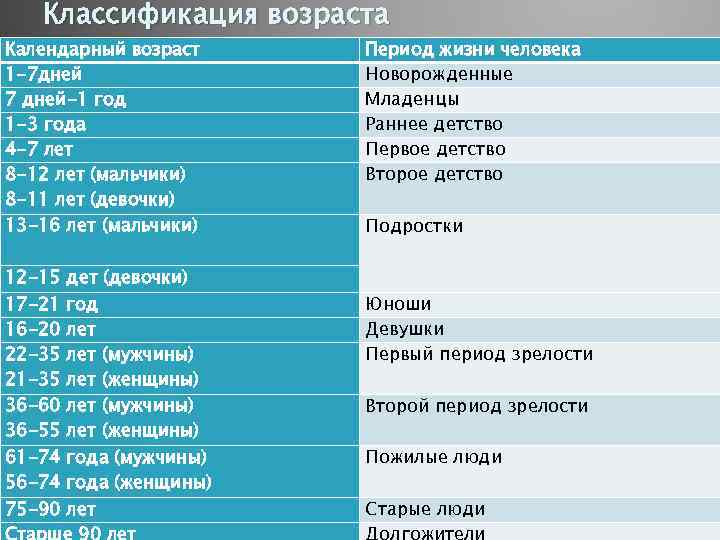 Классификация возраста

| Календарный возраст | Период жизни человека |
|---|---|
| 1-7дней | Новорожденные |
| 7 дней-1 год | Младенцы |
| 1-3 года | Раннее детство |
| 4-7 лет | Первое детство |
| 8-12 лет (мальчики) 8-11 лет (девочки) | Второе детство |
| 13-16 лет (мальчики) 12-15 дет (девочки) | Подростки |
| 17-21 год | Юноши |
| 16-20 лет | Девушки |
| 22-35 лет (мужчины) 21-35 лет (женщины) | Первый период зрелости |
| 36-60 лет (мужчины) 36-55 лет (женщины) | Второй период зрелости |
| 61-74 года (мужчины) 56-74 года (женщины) | Пожилые люди |
| 75-90 лет | Старые люди |
| Старше 90 лет | Долгожители |